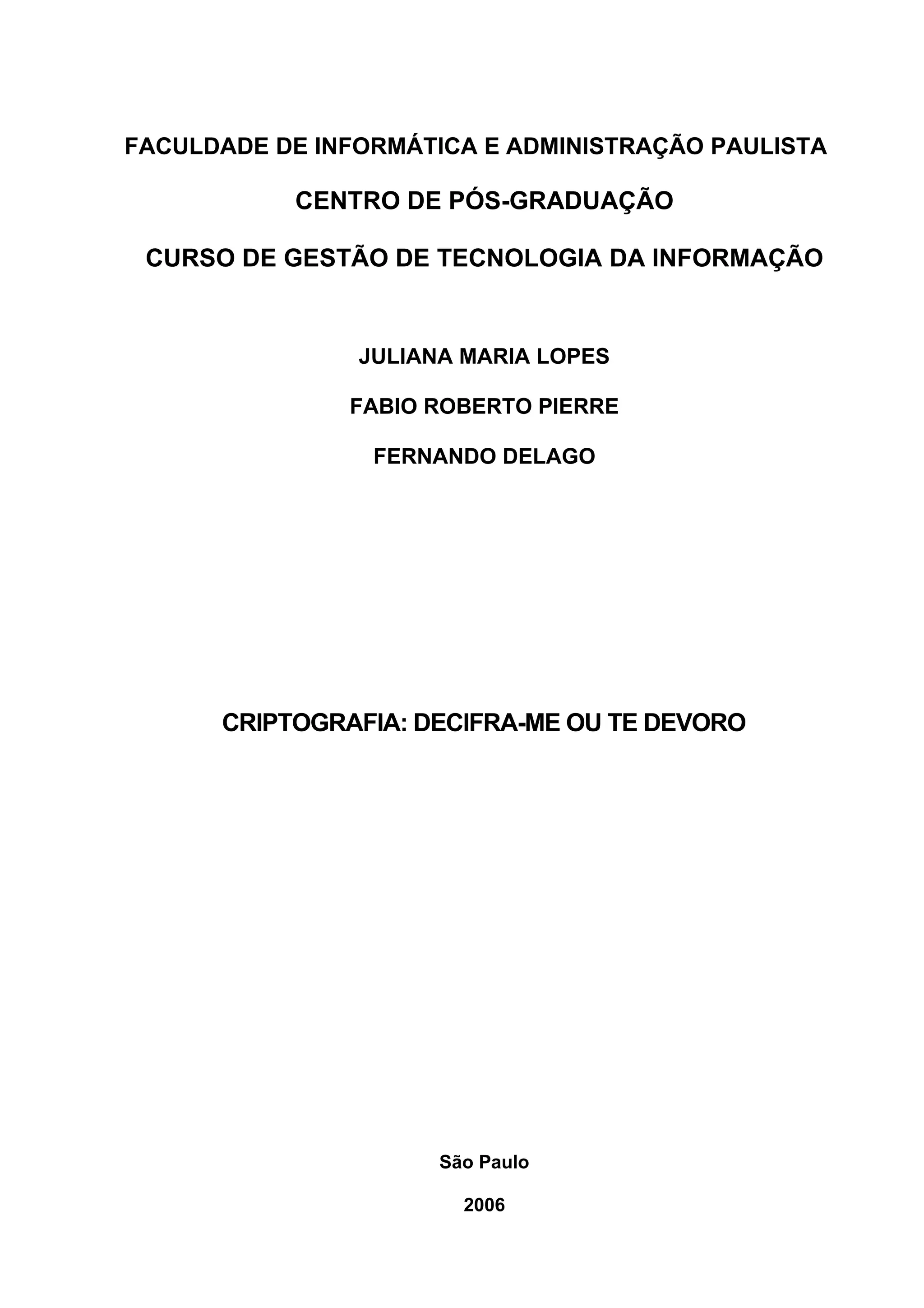 FACULDADE DE INFORMÁTICA E ADMINISTRAÇÃO PAULISTA

CENTRO DE PÓS-GRADUAÇÃO

CURSO DE GESTÃO DE TECNOLOGIA DA INFORMAÇÃO

JULIANA MARIA LOPES

FABIO ROBERTO PIERRE

FERNANDO DELAGO

CRIPTOGRAFIA: DECIFRA-ME OU TE DEVORO

São Paulo

2006